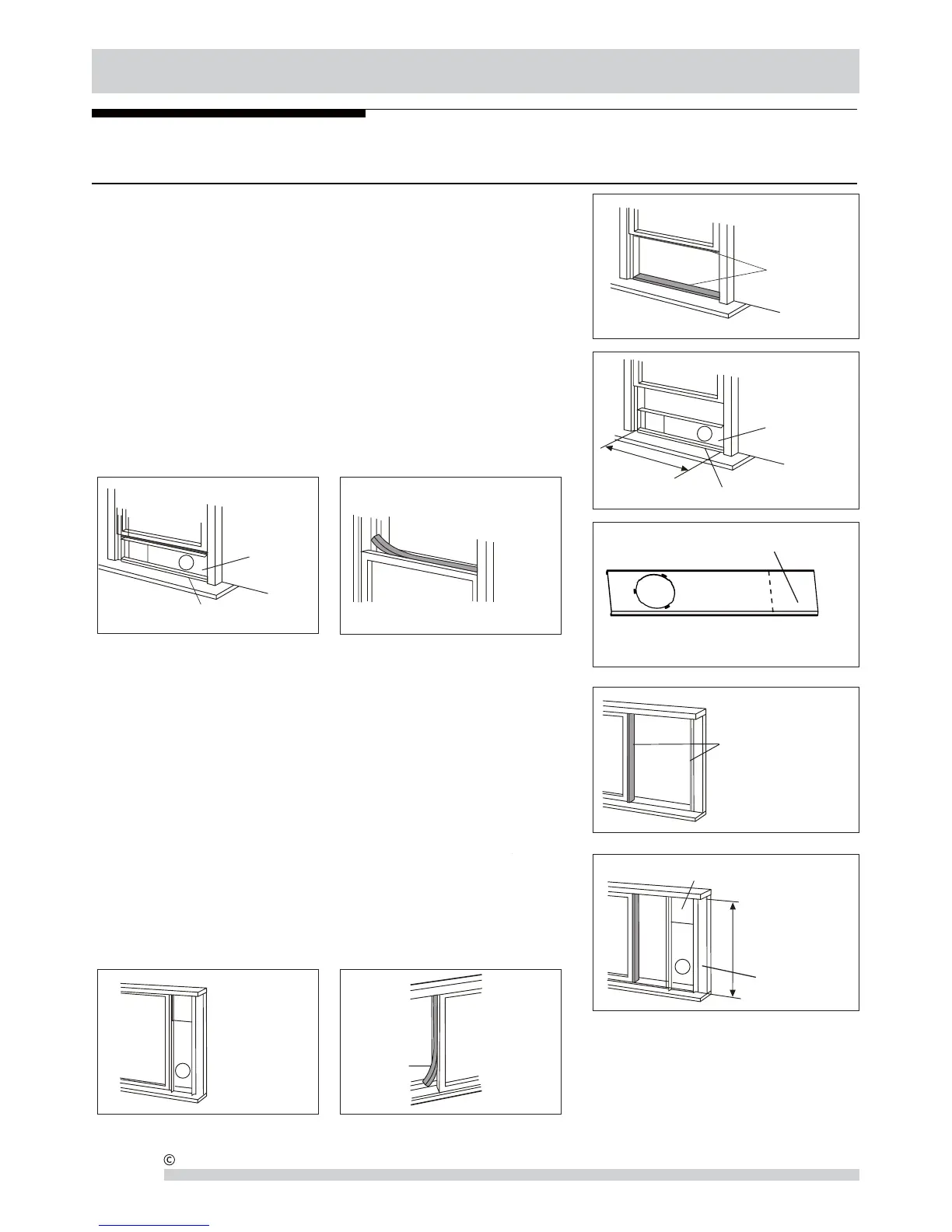 ©